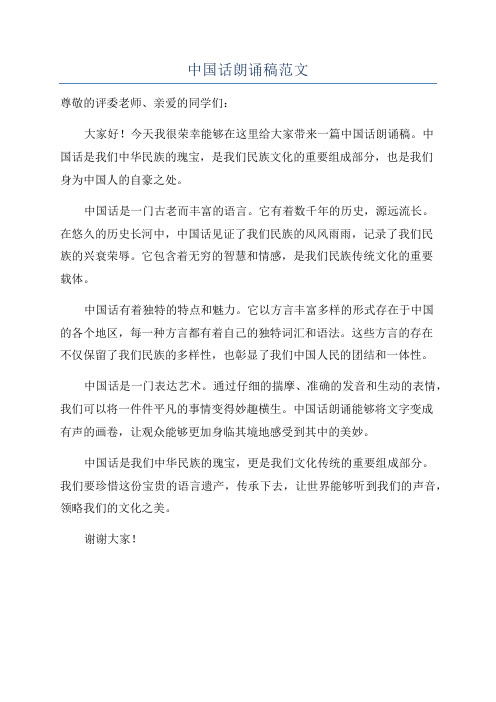 中国话朗诵稿范文

尊敬的评委老师、亲爱的同学们：

大家好！今天我很荣幸能够在这里给大家带来一篇中国话朗诵稿。中国话是我们中华民族的瑰宝，是我们民族文化的重要组成部分，也是我们身为中国人的自豪之处。

中国话是一门古老而丰富的语言。它有着数千年的历史，源远流长。在悠久的历史长河中，中国话见证了我们民族的风风雨雨，记录了我们民族的兴衰荣辱。它包含着无穷的智慧和情感，是我们民族传统文化的重要载体。

中国话有着独特的特点和魅力。它以方言丰富多样的形式存在于中国的各个地区，每一种方言都有着自己的独特词汇和语法。这些方言的存在不仅保留了我们民族的多样性，也彰显了我们中国人民的团结和一体性。

中国话是一门表达艺术。通过仔细的揣摩、准确的发音和生动的表情，我们可以将一件件平凡的事情变得妙趣横生。中国话朗诵能够将文字变成有声的画卷，让观众能够更加身临其境地感受到其中的美妙。

中国话是我们中华民族的瑰宝，更是我们文化传统的重要组成部分。我们要珍惜这份宝贵的语言遗产，传承下去，让世界能够听到我们的声音，领略我们的文化之美。

谢谢大家！